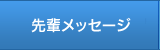 先輩メッセージ